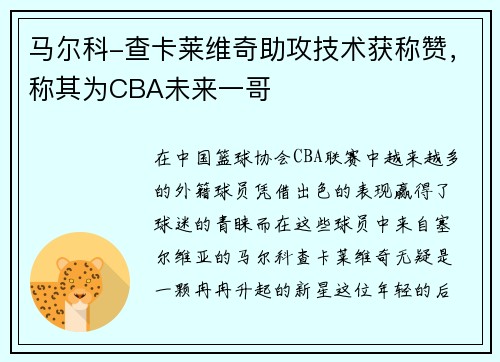 马尔科-查卡莱维奇助攻技术获称赞，称其为CBA未来一哥

在中国篮球协会CBA联赛中越来越多的外籍球员凭借出色的表现赢得了球迷的青睐而在这些球员中来自塞尔维亚的马尔科查卡莱维奇无疑是一颗冉冉升起的新星这位年轻的后